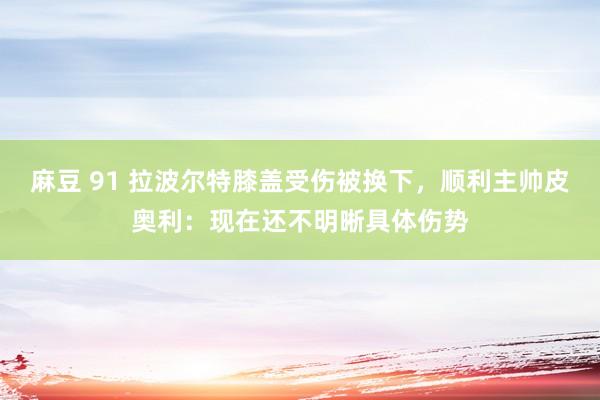 麻豆 91 拉波尔特膝盖受伤被换下，顺利主帅皮奥利：现在还不明晰具体伤势